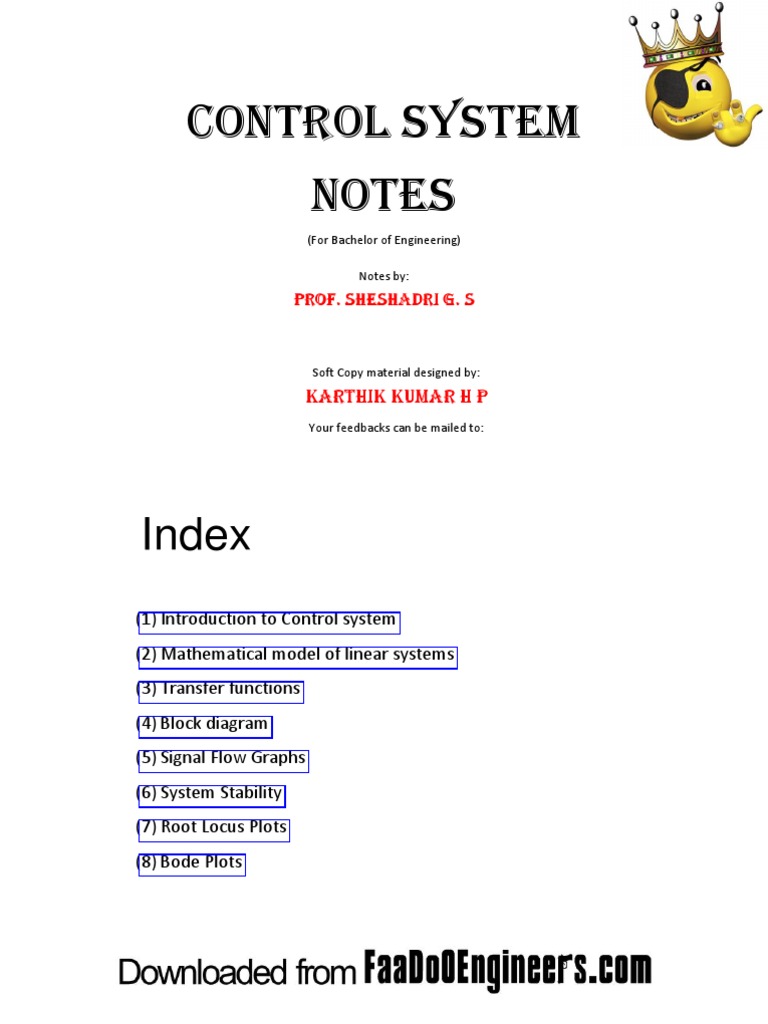 CONTROL SYSTEM NOTES

(For Bachelor of Engineering)

Notes by:

PROF. SHESHADRI G. S

Soft Copy material designed by:

KARTHIK KUMAR H P

Your feedbacks can be mailed to:

Index

(1) Introduction to Control system

(2) Mathematical model of linear systems

(3) Transfer functions

(4) Block diagram

(5) Signal Flow Graphs

(6) System Stability

(7) Root Locus Plots

(8) Bode Plots

Downloaded from FaaDoOEngineers.com